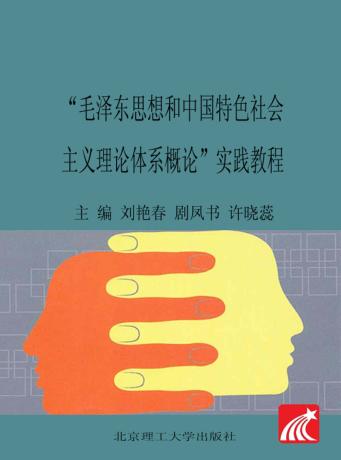 “毛泽东思想和中国特色社会主义理论体系概论”实践教程

主 编 刘艳春 剧凤书 许晓蕊

北京理工大学出版社